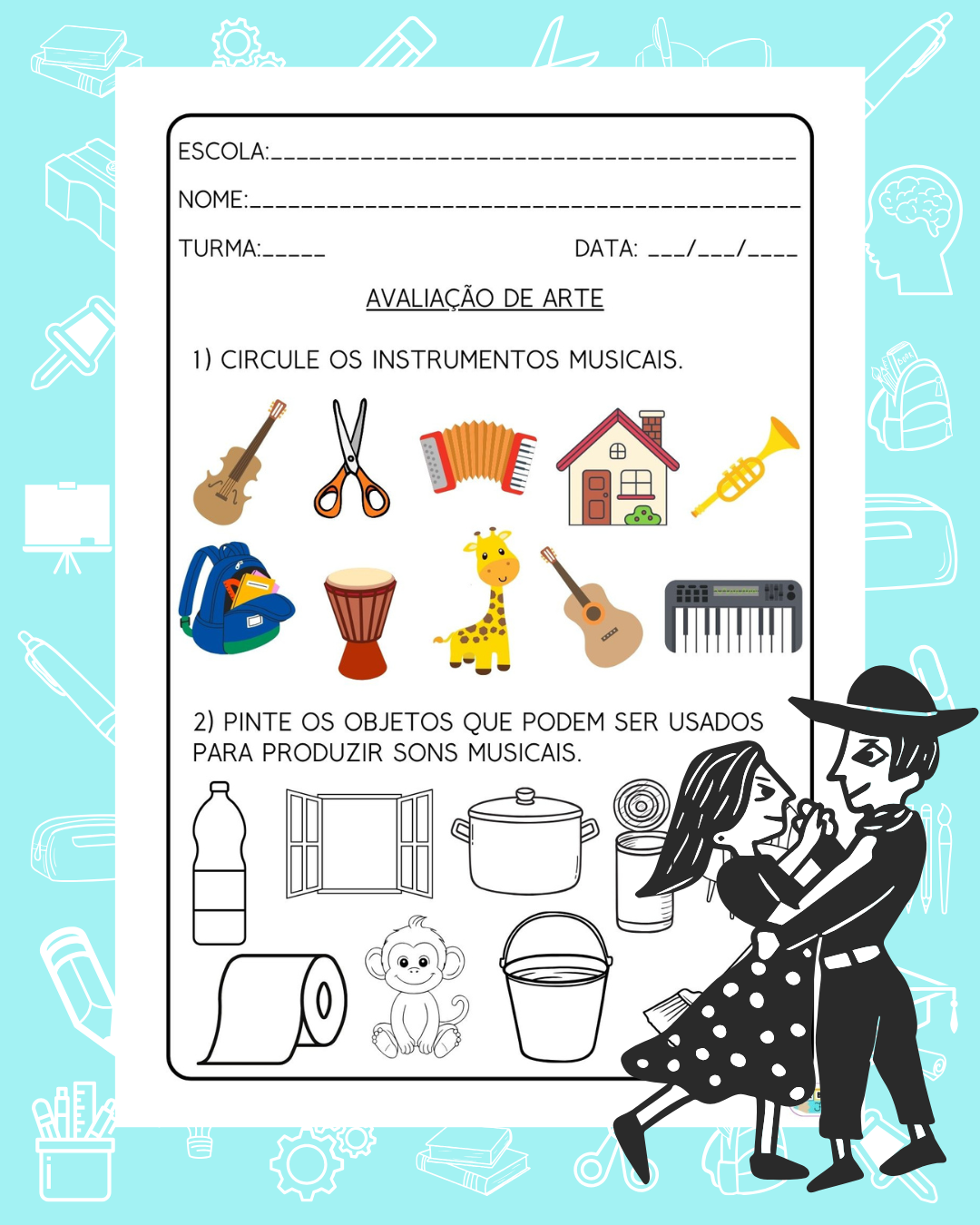 ESCOLA:____

NOME:____

TURMA:____ DATA: ____/____/____

AVALIAÇÃO DE ARTE

1) CIRCULE OS INSTRUMENTOS MUSICAIS.

2) PINTE OS OBJETOS QUE PODEM SER USADOS PARA PRODUZIR SONS MUSICAIS.